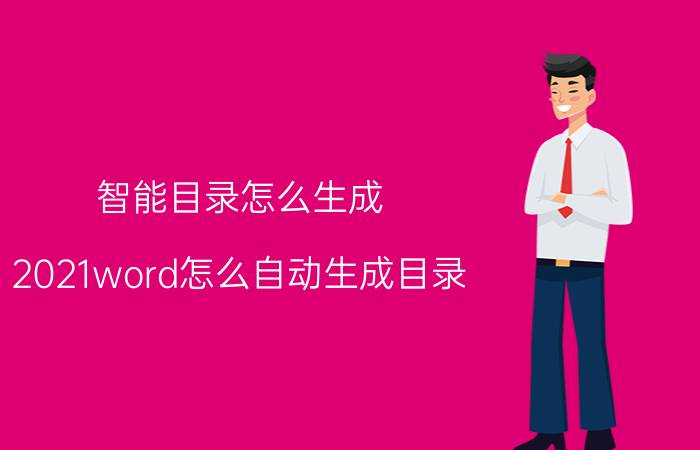 智能目录怎么生成

2021word怎么自动生成目录